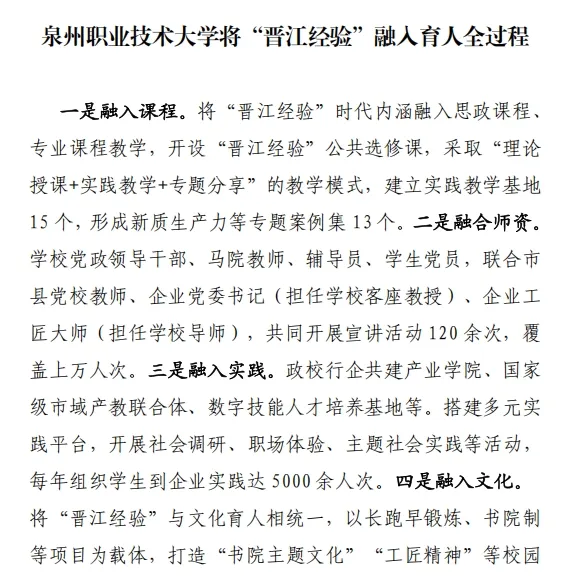 泉州职业技术大学将“晋江经验”融入育人全过程

一是融入课程。将“晋江经验”时代内涵融入思政课程、专业课程教学，开设“晋江经验”公共选修课，采取“理论授课+实践教学+专题分享”的教学模式，建立实践教学基地15个，形成新质生产力等专题案例集13个。二是融合师资。学校党政领导干部、马院教师、辅导员、学生党员，联合市县党校教师、企业党委书记（担任学校客座教授）、企业工匠大师（担任学校导师），共同开展宣讲活动120余次，覆盖上万人次。三是融入实践。政校行企共建产业学院、国家级市域产教联合体、数字技能人才培养基地等。搭建多元实践平台，开展社会调研、职场体验、主题社会实践等活动，每年组织学生到企业实践达5000余人次。四是融入文化。将“晋江经验”与文化育人相统一，以长跑早锻炼、书院制等项目为载体，打造“书院主题文化”“工匠精神”等校园